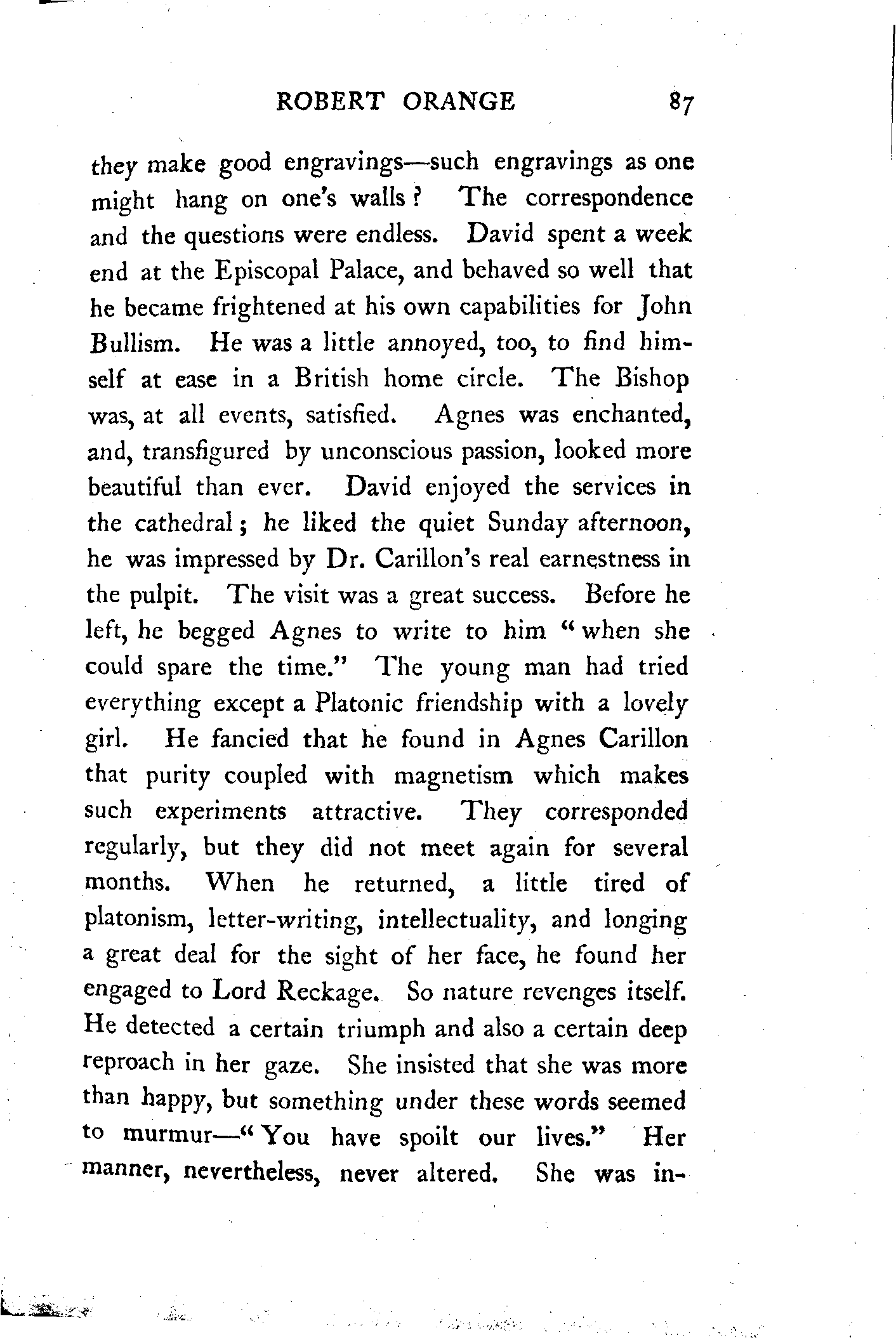 ROBERT ORANGE 87

they make good engravings—such engravings as one might hang on one's walls? The correspondence and the questions were endless. David spent a week end at the Episcopal Palace, and behaved so well that he became frightened at his own capabilities for John Bullism. He was a little annoyed, too, to find himself at ease in a British home circle. The Bishop was, at all events, satisfied. Agnes was enchanted, and, transfigured by unconscious passion, looked more beautiful than ever. David enjoyed the services in the cathedral; he liked the quiet Sunday afternoon, he was impressed by Dr. Carillon's real earnestness in the pulpit. The visit was a great success. Before he left, he begged Agnes to write to him "when she could spare the time." The young man had tried everything except a Platonic friendship with a lovely girl. He fancied that he found in Agnes Carillon that purity coupled with magnetism which makes such experiments attractive. They corresponded regularly, but they did not meet again for several months. When he returned, a little tired of platonism, letter-writing, intellectuality, and longing a great deal for the sight of her face, he found her engaged to Lord Reckage. So nature revenges itself. He detected a certain triumph and also a certain deep reproach in her gaze. She insisted that she was more than happy, but something under these words seemed to murmur—"You have spoilt our lives." Her manner, nevertheless, never altered. She was in-